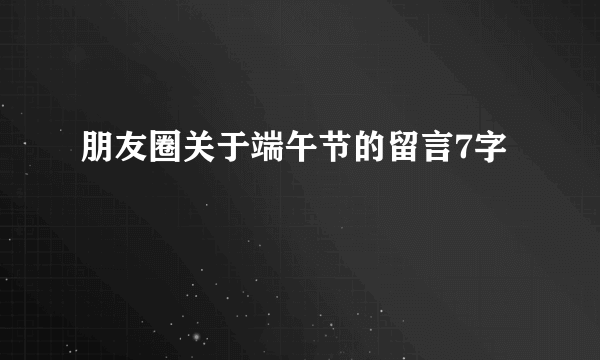 朋友圈关于端午节的留言7字